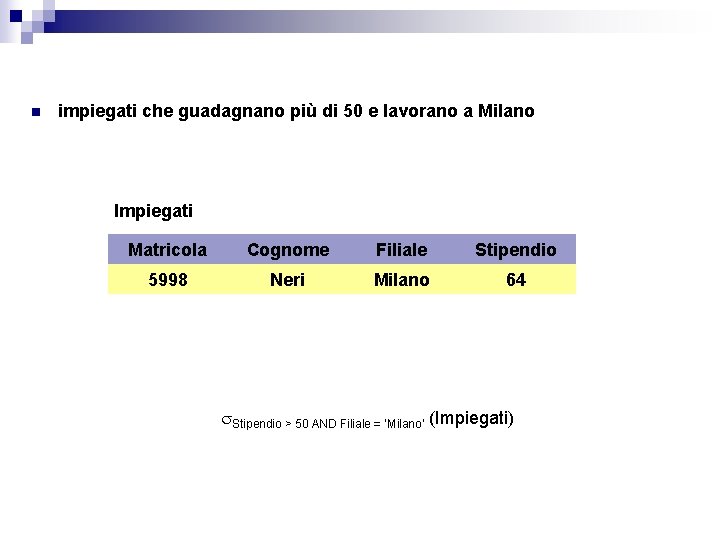 impiegati che guadagnano più di 50 e lavorano a Milano

Impiegati

| Matricola | Cognome | Filiale | Stipendio |
|---|---|---|---|
| 5998 | Neri | Milano | 64 |

$\sigma_{\text{Stipendio > 50 AND Filiale = 'Milano'}}$ (Impiegati)